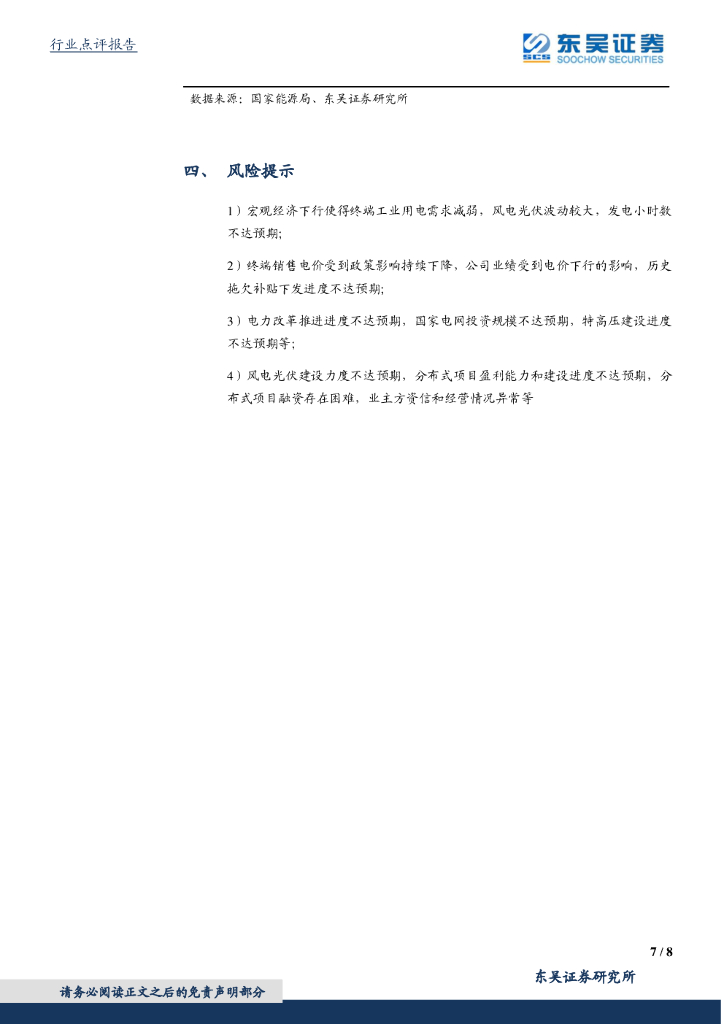 行业点评报告

东吴证券
SCS SOOCHOW SECURITIES

数据来源：国家能源局、东吴证券研究所

四、 风险提示

1）宏观经济下行使得终端工业用电需求减弱，风电光伏波动较大，发电小时数不达预期；

2）终端销售电价受到政策影响持续下降，公司业绩受到电价下行的影响，历史拖欠补贴下发进度不达预期；

3）电力改革推进进度不达预期，国家电网投资规模不达预期，特高压建设进度不达预期等；

4）风电光伏建设力度不达预期，分布式项目盈利能力和建设进度不达预期，分布式项目融资存在困难，业主方资信和经营情况异常等

7 / 8

东吴证券研究所

请务必阅读正文之后的免责声明部分